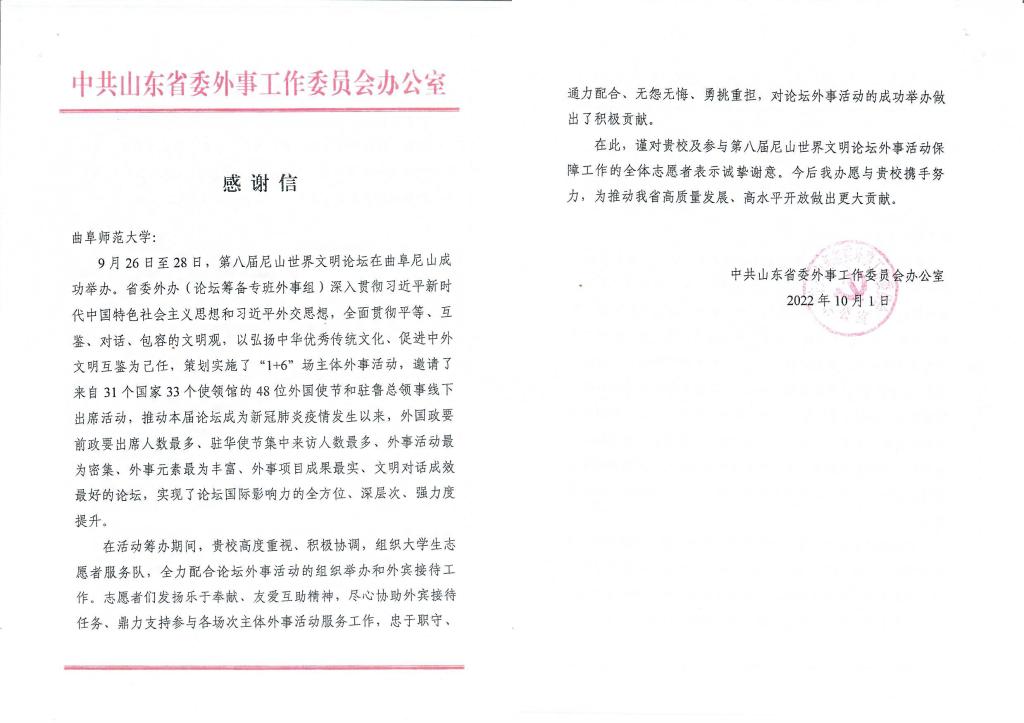 中共山东省委外事工作委员会办公室

感谢信

曲阜师范大学：

9月26日至28日，第八届尼山世界文明论坛在曲阜尼山成功举办。省委外办（论坛筹备专班外事组）深入贯彻习近平新时代中国特色社会主义思想和习近平外交思想，全面贯彻平等、互鉴、对话、包容的文明观，以弘扬中华优秀传统文化、促进中外文明互鉴为己任，策划实施了“1+6”场主体外事活动，邀请了来自31个国家33个使领馆的48位外国使节和驻鲁总领事线下出席活动，推动本届论坛成为新冠肺炎疫情发生以来，外国政要前政要出席人数最多、驻华使节集中来访人数最多、外事活动最为密集、外事元素最为丰富、外事项目成果最实、文明对话成效最好的论坛，实现了论坛国际影响力的全方位、深层次、强力度提升。

在活动筹办期间，贵校高度重视、积极协调，组织大学生志愿者服务队，全力配合论坛外事活动的组织举办和外宾接待工作。志愿者们发扬乐于奉献、友爱互助精神，尽心协助外宾接待任务、鼎力支持参与各场次主体外事活动服务工作，忠于职守、通力配合、无怨无悔、勇挑重担，对论坛外事活动的成功举办做出了积极贡献。

在此，谨对贵校及参与第八届尼山世界文明论坛外事活动保障工作的全体志愿者表示诚挚谢意。今后我办愿与贵校携手努力，为推动我省高质量发展、高水平开放做出更大贡献。

中共山东省委外事工作委员会办公室
2022年10月1日